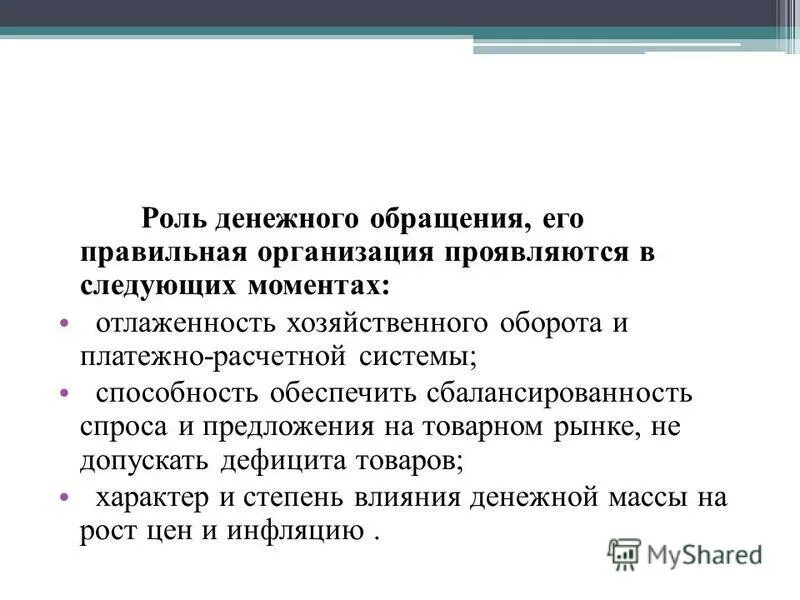 Роль денежного обращения, его правильная организация проявляются в следующих моментах:

• отлаженность хозяйственного оборота и платежно-расчетной системы;

• способность обеспечить сбалансированность спроса и предложения на товарном рынке, не допускать дефицита товаров;

• характер и степень влияния денежной массы на рост цен и инфляцию .

MyShared